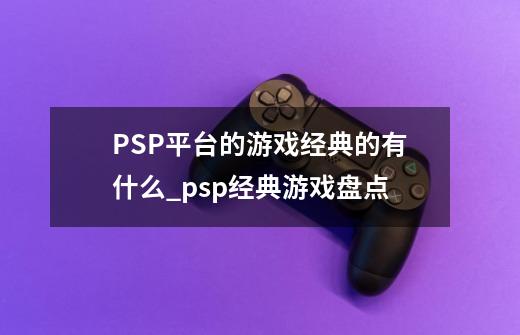 PSP平台的游戏经典的有什么_psp经典游戏盘点